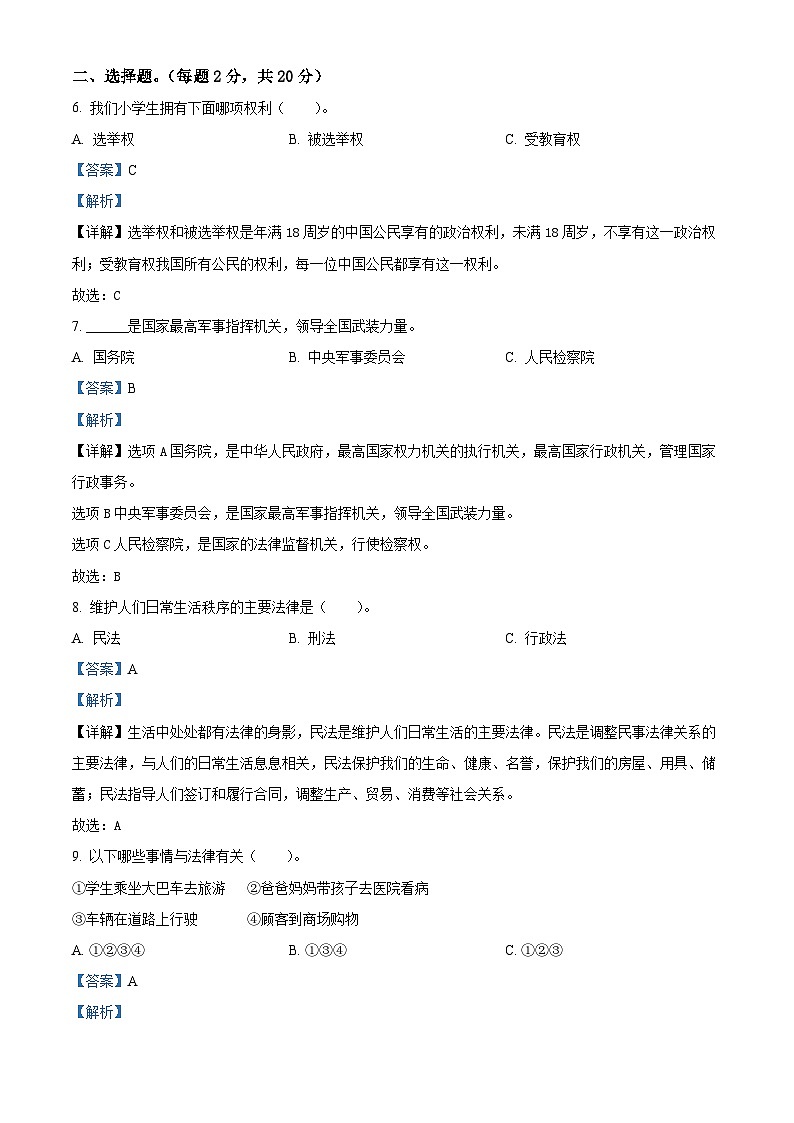 二、选择题。（每题 2 分，共 20 分）

6. 我们小学生拥有下面哪项权利（　　）。

A. 选举权　　B. 被选举权　　C. 受教育权

【答案】C

【解析】

【详解】选举权和被选举权是年满 18 周岁的中国公民享有的政治权利，未满 18 周岁，不享有这一政治权利；受教育权我国所有公民的权利，每一位中国公民都享有这一权利。

故选：C

7. ______是国家最高军事指挥机关，领导全国武装力量。

A. 国务院　　B. 中央军事委员会　　C. 人民检察院

【答案】B

【解析】

【详解】选项 A 国务院，是中华人民政府，最高国家权力机关的执行机关，最高国家行政机关，管理国家行政事务。

选项 B 中央军事委员会，是国家最高军事指挥机关，领导全国武装力量。

选项 C 人民检察院，是国家的法律监督机关，行使检察权。

故选：B

8. 维护人们日常生活秩序的主要法律是（　　）。

A. 民法　　B. 刑法　　C. 行政法

【答案】A

【解析】

【详解】生活中处处都有法律的身影，民法是维护人们日常生活的主要法律。民法是调整民事法律关系的主要法律，与人们的日常生活息息相关，民法保护我们的生命、健康、名誉，保护我们的房屋、用具、储蓄；民法指导人们签订和履行合同，调整生产、贸易、消费等社会关系。

故选：A

9. 以下哪些事情与法律有关（　　）。

①学生乘坐大巴车去旅游　②爸爸妈妈带孩子去医院看病

③车辆在道路上行驶　④顾客到商场购物

A. ①②③④　　B. ①③④　　C. ①②③

【答案】A

【解析】